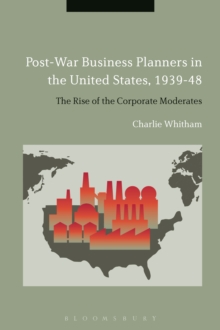 Post-War Business Planners in the United States, 1939-48

The Rise of the Corporate Moderates

Charlie Whitham

BLOOMSBURY